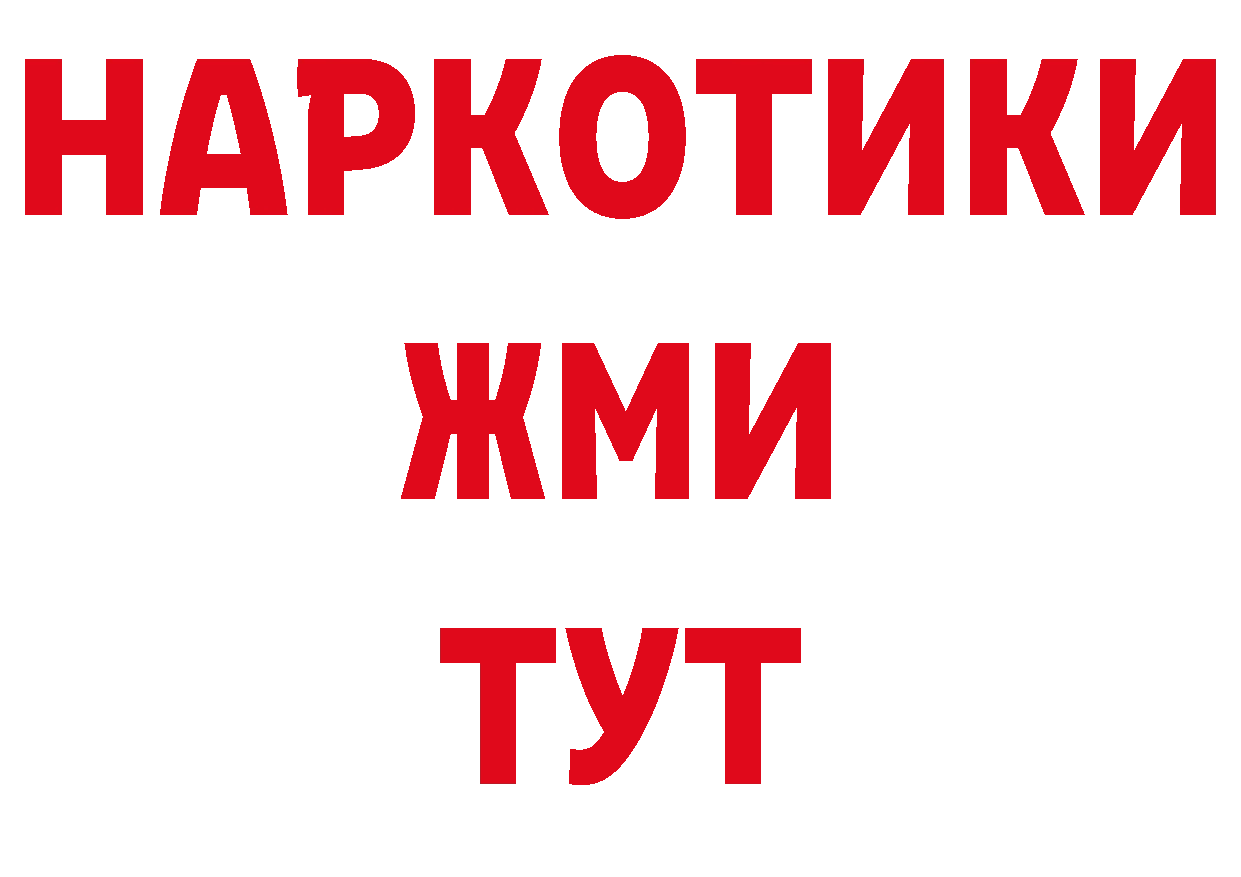 НАРКОТИКИ
ЖМИ
ТУТ